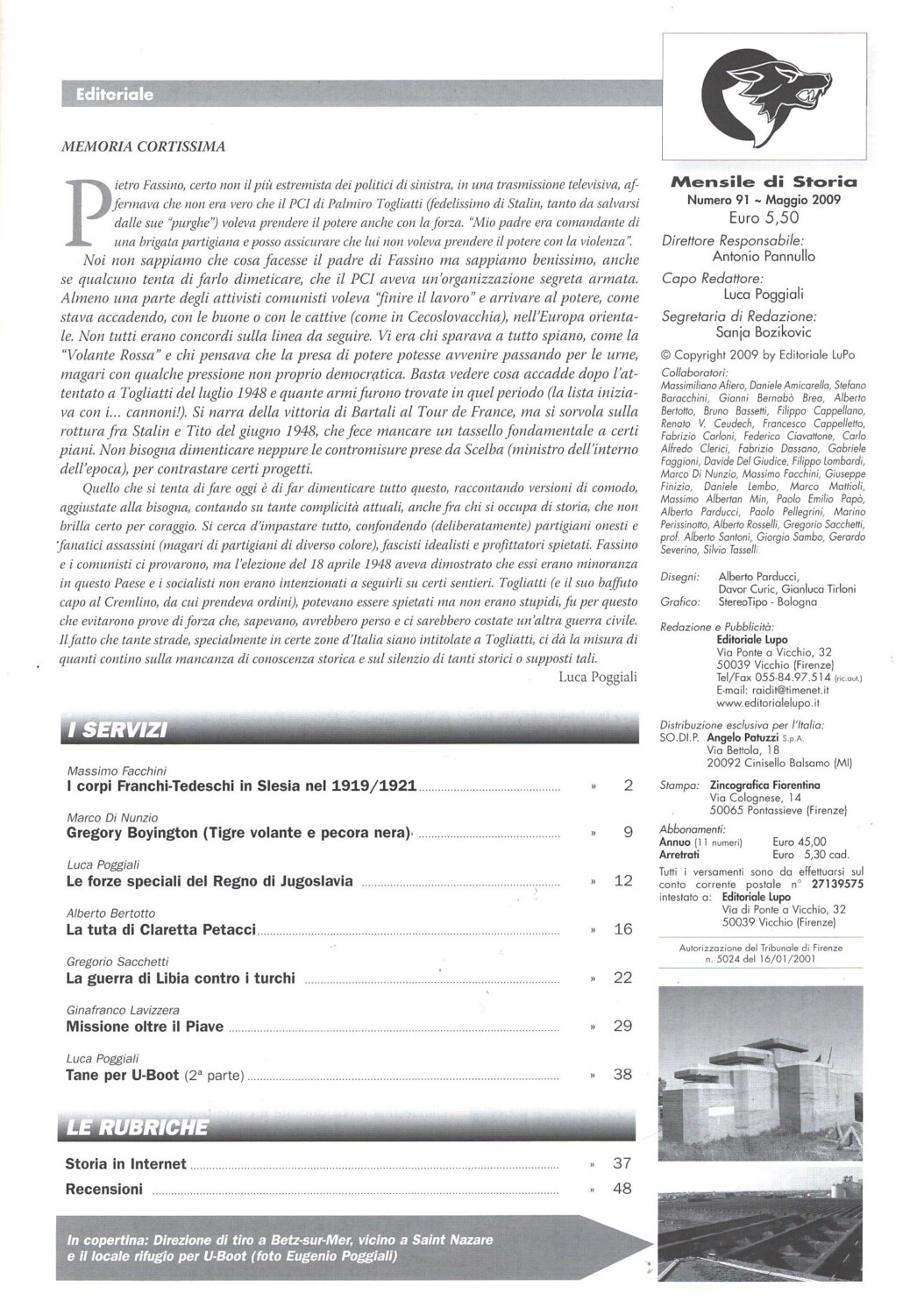 Editoriale

MEMORIA CORTISSIMA

Pietro Fassino, certo non il più estremista dei politici di sinistra, in una trasmissione televisiva, affermava che non era vero che il PCI di Palmiro Togliatti (fedelissimo di Stalin, tanto da salvarsi dalle sue "purghe") voleva prendere il potere anche con la forza. "Mio padre era comandante di una brigata partigiana e posso assicurare che lui non voleva prendere il potere con la violenza".

Noi non sappiamo che cosa facesse il padre di Fassino ma sappiamo benissimo, anche se qualcuno tenta di farlo dimeticare, che il PCI aveva un'organizzazione segreta armata. Almeno una parte degli attivisti comunisti voleva "finire il lavoro" e arrivare al potere, come stava accadendo, con le buone o con le cattive (come in Cecoslovacchia), nell'Europa orientale. Non tutti erano concordi sulla linea da seguire. Vi era chi sparava a tutto spiano, come la "Volante Rossa" e chi pensava che la presa di potere potesse avvenire passando per le urne, magari con qualche pressione non proprio democratica. Basta vedere cosa accadde dopo l'attentato a Togliatti del luglio 1948 e quante armi furono trovate in quel periodo (la lista iniziava con i... cannoni!). Si narra della vittoria di Bartali al Tour de France, ma si sorvola sulla rottura fra Stalin e Tito del giugno 1948, che fece mancare un tassello fondamentale a certi piani. Non bisogna dimenticare neppure le contromisure prese da Scelba (ministro dell'interno dell'epoca), per contrastare certi progetti.

Quello che si tenta di fare oggi è di far dimenticare tutto questo, raccontando versioni di comodo, aggiustate alla bisogna, contando su tante complicità attuali, anche fra chi si occupa di storia, che non brilla certo per coraggio. Si cerca d'impastare tutto, confondendo (deliberatamente) partigiani onesti e fanatici assassini (magari di partigiani di diverso colore), fascisti idealisti e profittatori spietati. Fassino e i comunisti ci provarono, ma l'elezione del 18 aprile 1948 aveva dimostrato che essi erano minoranza in questo Paese e i socialisti non erano intenzionati a seguirli su certi sentieri. Togliatti (e il suo baffuto capo al Cremlino, da cui prendeva ordini), potevano essere spietati ma non erano stupidi, fu per questo che evitarono prove di forza che, sapevano, avrebbero perso e ci sarebbero costate un'altra guerra civile. Il fatto che tante strade, specialmente in certe zone d'Italia siano intitolate a Togliatti, ci dà la misura di quanti contino sulla mancanza di conoscenza storica e sul silenzio di tanti storici o supposti tali.

Luca Poggiali

I SERVIZI

Massimo Facchini
I corpi Franchi-Tedeschi in Slesia nel 1919/1921 » 2

Marco Di Nunzio
Gregory Boyington (Tigre volante e pecora nera) » 9

Luca Poggiali
Le forze speciali del Regno di Jugoslavia » 12

Alberto Bertotto
La tuta di Claretta Petacci » 16

Gregorio Sacchetti
La guerra di Libia contro i turchi » 22

Ginafranco Lavizzera
Missione oltre il Piave » 29

Luca Poggiali
Tane per U-Boot (2ª parte) » 38

LE RUBRICHE

Storia in Internet » 37
Recensioni » 48

In copertina: Direzione di tiro a Betz-sur-Mer, vicino a Saint Nazare e il locale rifugio per U-Boot (foto Eugenio Poggiali)

Mensile di Storia
Numero 91 ~ Maggio 2009
Euro 5,50

Direttore Responsabile:
Antonio Pannullo
Capo Redattore:
Luca Poggiali
Segretaria di Redazione:
Sanja Bozikovic

© Copyright 2009 by Editoriale LuPo
Collaboratori:
Massimiliano Afiero, Daniele Amicarella, Stefano Baracchini, Gianni Bernabò Brea, Alberto Bertotto, Bruno Bassetti, Filippo Cappellano, Renato V. Ceudech, Francesco Cappelletto, Fabrizio Carloni, Federico Ciavattone, Carlo Alfredo Clerici, Fabrizio Dassano, Gabriele Faggioni, Davide Del Giudice, Filippo Lombardi, Marco Di Nunzio, Massimo Facchini, Giuseppe Finizio, Daniele Lembo, Marco Mattioli, Massimo Albertan Min, Paolo Emilio Papò, Alberto Parducci, Paolo Pellegrini, Marino Perissinotto, Alberto Rosselli, Gregorio Sacchetti, prof. Alberto Santoni, Giorgio Sambo, Gerardo Severino, Silvio Tasselli.

Disegni: Alberto Parducci, Davor Curic, Gianluca Tirloni
Grafico: StereoTipo - Bologna

Redazione e Pubblicità:
Editoriale Lupo
Via Ponte a Vicchio, 32
50039 Vicchio (Firenze)
Tel/Fax 055-84.97.514 (ric.aut.)
E-mail: raidit@timenet.it
www.editorialelupo.it

Distribuzione esclusiva per l'Italia:
SO.DI.P. Angelo Patuzzi S.p.A.
Via Bettola, 18
20092 Cinisello Balsamo (MI)

Stampa: Zincografica Fiorentina
Via Colognese, 14
50065 Pontassieve (Firenze)

Abbonamenti:
Annuo (11 numeri) Euro 45,00
Arretrati Euro 5,30 cad.
Tutti i versamenti sono da effettuarsi sul conto corrente postale n° 27139575 intestato a: Editoriale Lupo
Via di Ponte a Vicchio, 32
50039 Vicchio (Firenze)

Autorizzazione del Tribunale di Firenze n. 5024 del 16/01/2001